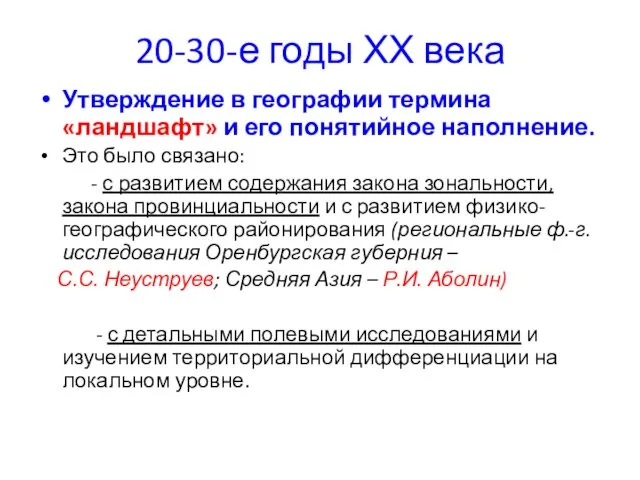 20-30-е годы XX века

• Утверждение в географии термина «ландшафт» и его понятийное наполнение.

• Это было связано:

- с развитием содержания закона зональности, закона провинциальности и с развитием физико-географического районирования (региональные ф.-г. исследования Оренбургская губерния – С.С. Неуструев; Средняя Азия – Р.И. Аболин)

- с детальными полевыми исследованиями и изучением территориальной дифференциации на локальном уровне.